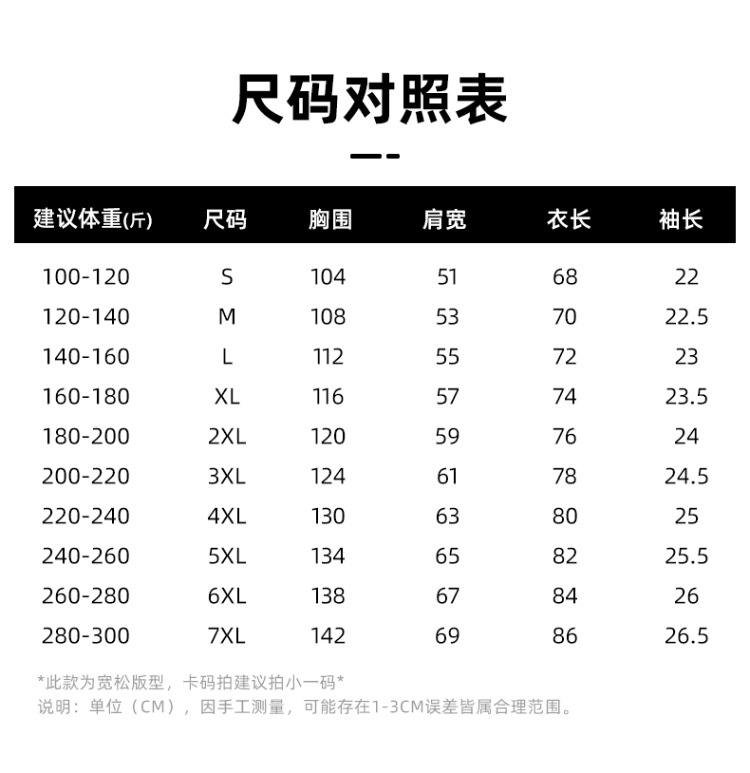 尺码对照表

| 建议体重(斤) | 尺码 | 胸围 | 肩宽 | 衣长 | 袖长 |
|---|---|---|---|---|---|
| 100-120 | S | 104 | 51 | 68 | 22 |
| 120-140 | M | 108 | 53 | 70 | 22.5 |
| 140-160 | L | 112 | 55 | 72 | 23 |
| 160-180 | XL | 116 | 57 | 74 | 23.5 |
| 180-200 | 2XL | 120 | 59 | 76 | 24 |
| 200-220 | 3XL | 124 | 61 | 78 | 24.5 |
| 220-240 | 4XL | 130 | 63 | 80 | 25 |
| 240-260 | 5XL | 134 | 65 | 82 | 25.5 |
| 260-280 | 6XL | 138 | 67 | 84 | 26 |
| 280-300 | 7XL | 142 | 69 | 86 | 26.5 |

*此款为宽松版型，卡码拍建议拍小一码*
说明：单位（CM），因手工测量，可能存在1-3CM误差皆属合理范围。